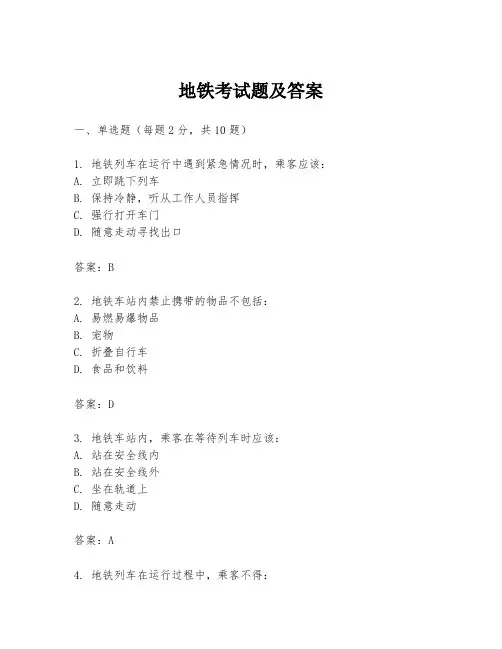 地铁考试题及答案

一、单选题（每题2分，共10题）

1. 地铁列车在运行中遇到紧急情况时，乘客应该：
A. 立即跳下列车
B. 保持冷静，听从工作人员指挥
C. 强行打开车门
D. 随意走动寻找出口

答案：B

2. 地铁车站内禁止携带的物品不包括：
A. 易燃易爆物品
B. 宠物
C. 折叠自行车
D. 食品和饮料

答案：D

3. 地铁车站内，乘客在等待列车时应该：
A. 站在安全线内
B. 站在安全线外
C. 坐在轨道上
D. 随意走动

答案：A

4. 地铁列车在运行过程中，乘客不得：